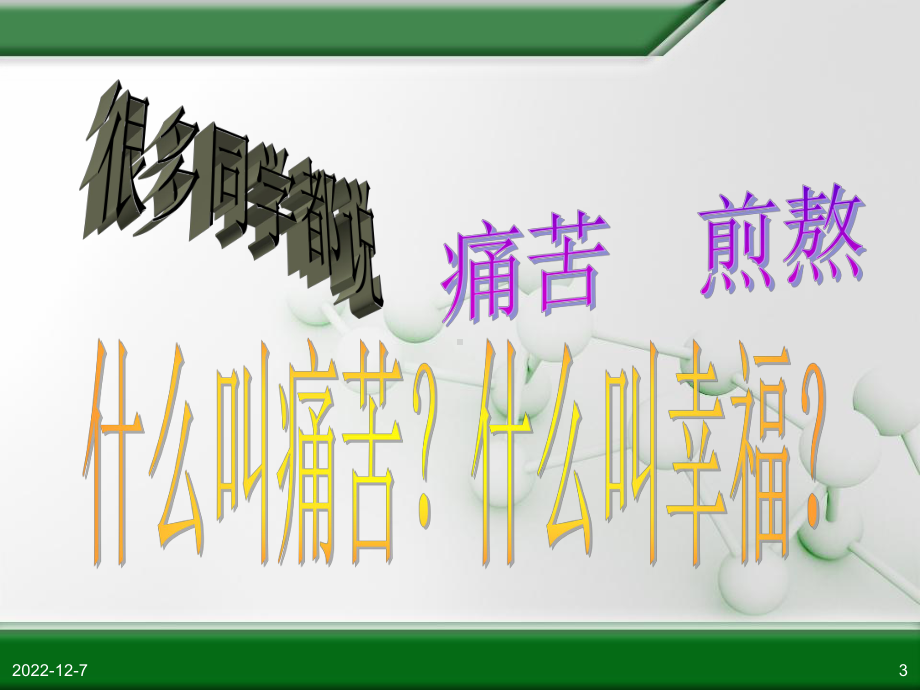 很多同学都说

痛苦 煎熬

什么叫痛苦？什么叫幸福？

2022-12-7

3